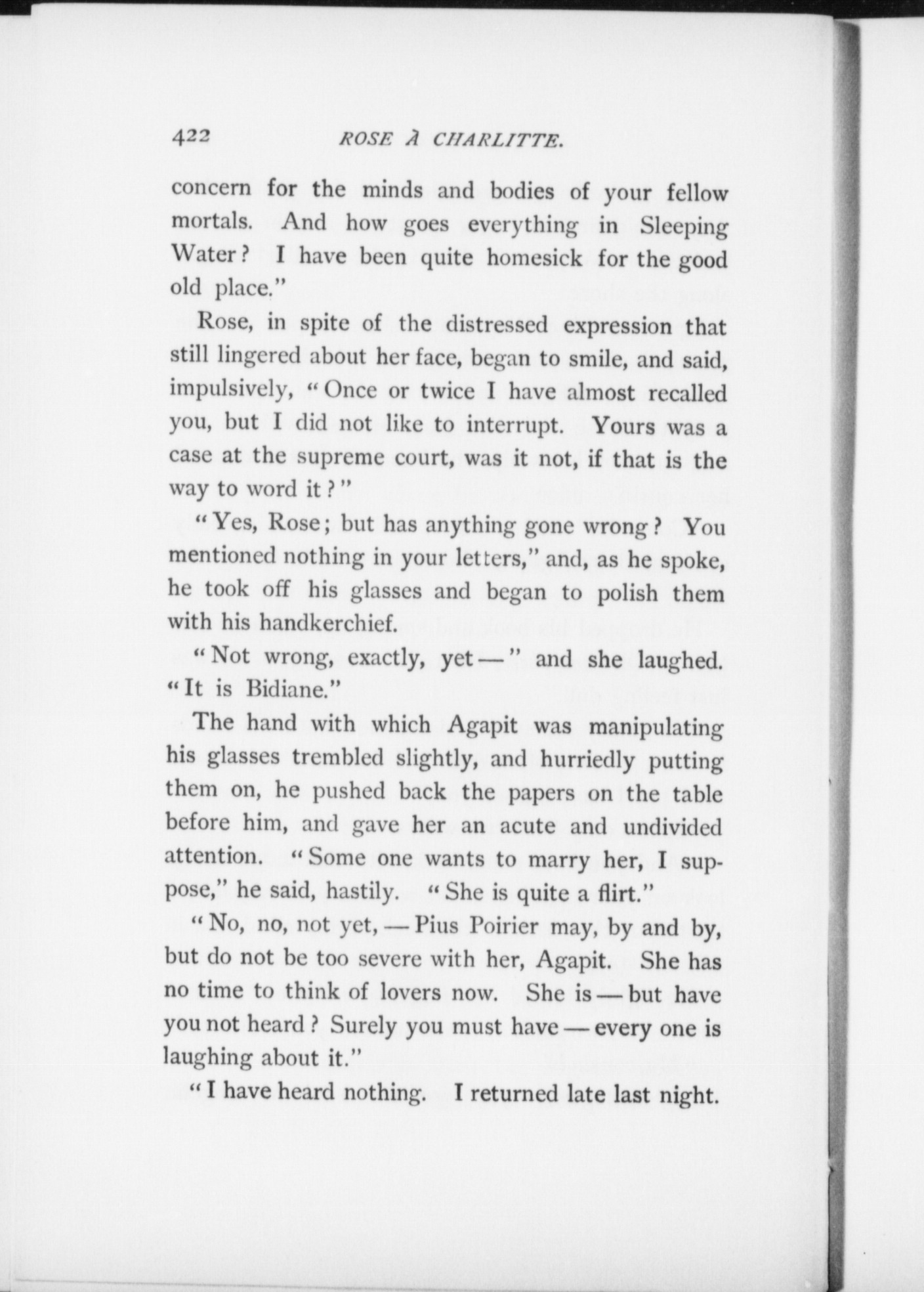 422 ROSE À CHARLITTE.

concern for the minds and bodies of your fellow mortals. And how goes everything in Sleeping Water? I have been quite homesick for the good old place."

Rose, in spite of the distressed expression that still lingered about her face, began to smile, and said, impulsively, "Once or twice I have almost recalled you, but I did not like to interrupt. Yours was a case at the supreme court, was it not, if that is the way to word it?"

"Yes, Rose; but has anything gone wrong? You mentioned nothing in your letters," and, as he spoke, he took off his glasses and began to polish them with his handkerchief.

"Not wrong, exactly, yet—" and she laughed. "It is Bidiane."

The hand with which Agapit was manipulating his glasses trembled slightly, and hurriedly putting them on, he pushed back the papers on the table before him, and gave her an acute and undivided attention. "Some one wants to marry her, I suppose," he said, hastily. "She is quite a flirt."

"No, no, not yet,—Pius Poirier may, by and by, but do not be too severe with her, Agapit. She has no time to think of lovers now. She is—but have you not heard? Surely you must have—every one is laughing about it."

"I have heard nothing. I returned late last night.